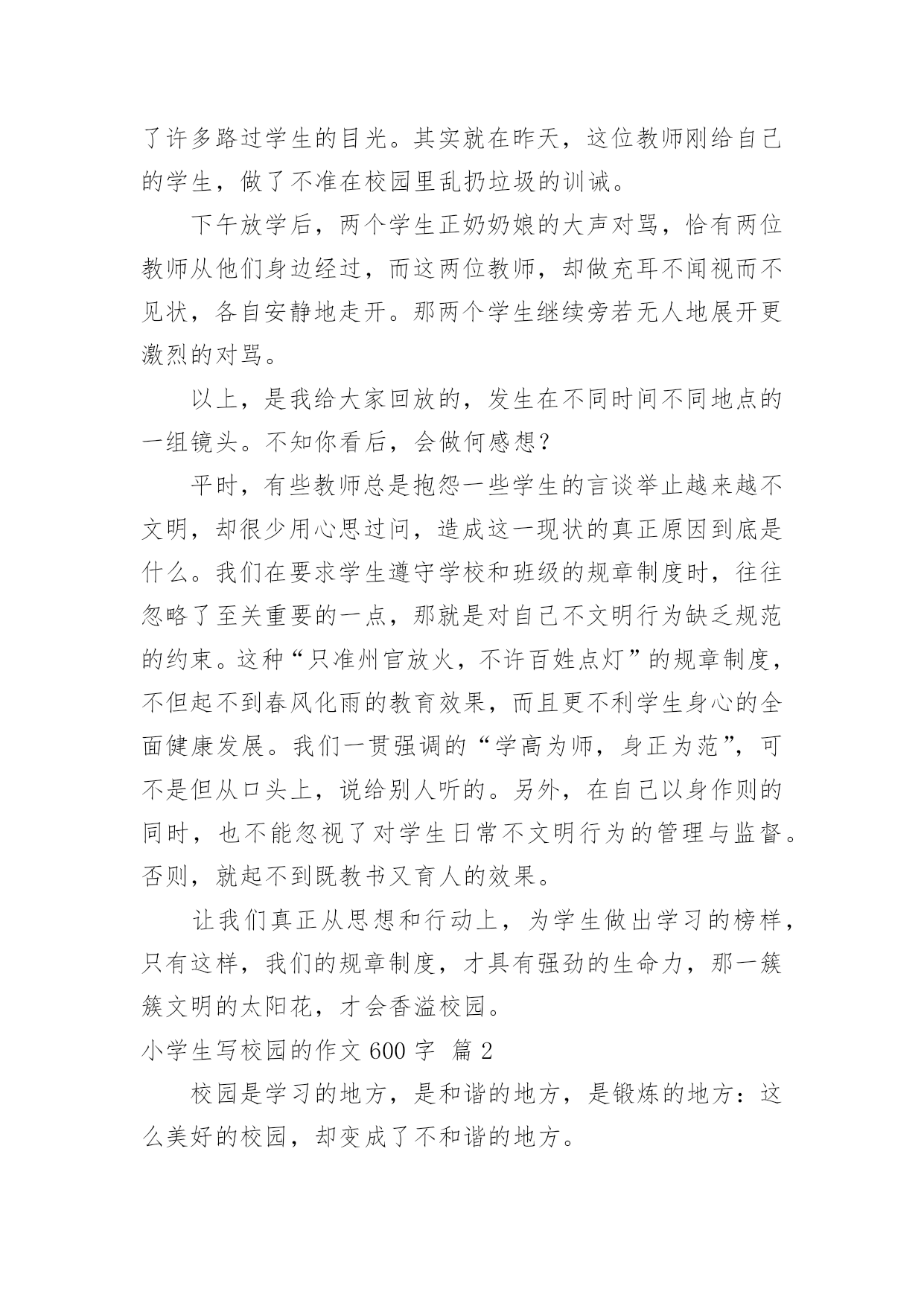 了许多路过学生的目光。其实就在昨天，这位教师刚给自己的学生，做了不准在校园里乱扔垃圾的训诫。

下午放学后，两个学生正奶奶娘的大声对骂，恰有两位教师从他们身边经过，而这两位教师，却做充耳不闻视而不见状，各自安静地走开。那两个学生继续旁若无人地展开更激烈的对骂。

以上，是我给大家回放的，发生在不同时间不同地点的一组镜头。不知你看后，会做何感想?

平时，有些教师总是抱怨一些学生的言谈举止越来越不文明，却很少用心思过问，造成这一现状的真正原因到底是什么。我们在要求学生遵守学校和班级的规章制度时，往往忽略了至关重要的一点，那就是对自己不文明行为缺乏规范的约束。这种“只准州官放火，不许百姓点灯”的规章制度，不但起不到春风化雨的教育效果，而且更不利学生身心的全面健康发展。我们一贯强调的“学高为师，身正为范”，可不是但从口头上，说给别人听的。另外，在自己以身作则的同时，也不能忽视了对学生日常不文明行为的管理与监督。否则，就起不到既教书又育人的效果。

让我们真正从思想和行动上，为学生做出学习的榜样，只有这样，我们的规章制度，才具有强劲的生命力，那一簇簇文明的太阳花，才会香溢校园。

小学生写校园的作文 600 字 篇 2

校园是学习的地方，是和谐的地方，是锻炼的地方：这么美好的校园，却变成了不和谐的地方。